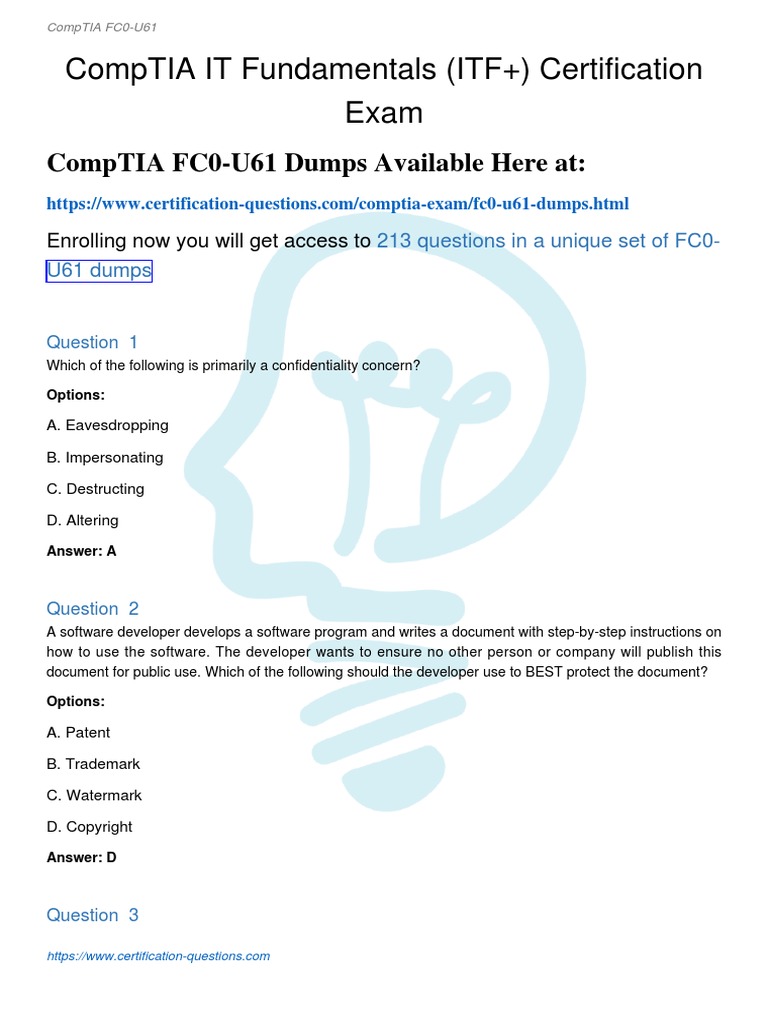 CompTIA FC0-U61

CompTIA IT Fundamentals (ITF+) Certification Exam

CompTIA FC0-U61 Dumps Available Here at:

https://www.certification-questions.com/comptia-exam/fc0-u61-dumps.html

Enrolling now you will get access to 213 questions in a unique set of FC0-U61 dumps

Question 1
Which of the following is primarily a confidentiality concern?

Options:

A. Eavesdropping

B. Impersonating

C. Destructing

D. Altering

Answer: A

Question 2
A software developer develops a software program and writes a document with step-by-step instructions on how to use the software. The developer wants to ensure no other person or company will publish this document for public use. Which of the following should the developer use to BEST protect the document?

Options:

A. Patent

B. Trademark

C. Watermark

D. Copyright

Answer: D

Question 3

https://www.certification-questions.com